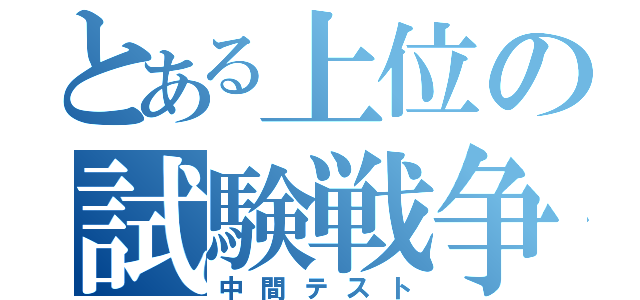 とある上位の
試験戦争
中間テスト